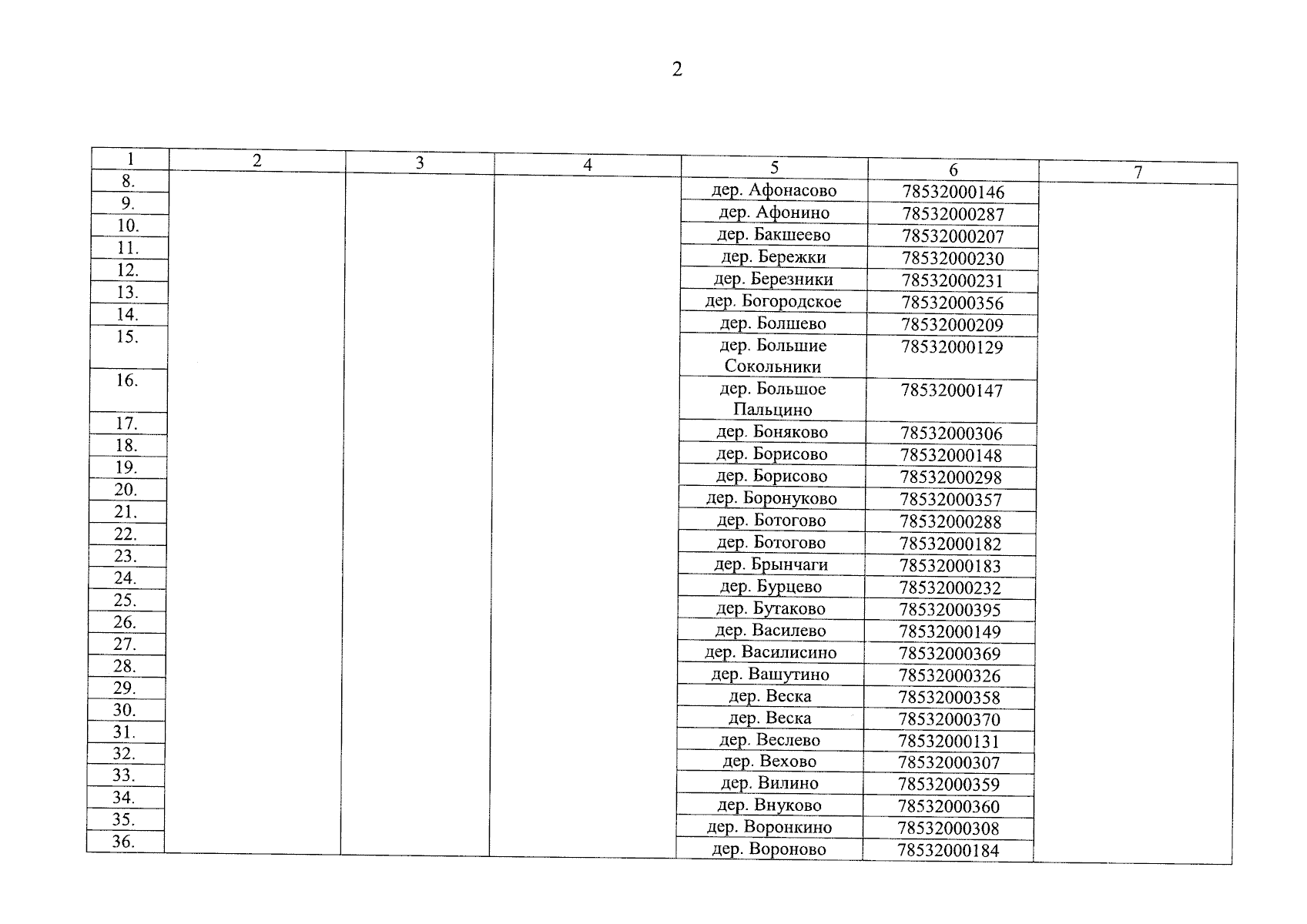 2

| 1 | 2 | 3 | 4 | 5 | 6 | 7 |
|---|---|---|---|---|---|---|
| 8. | | | | дер. Афонасово | 78532000146 | |
| 9. | | | | дер. Афонино | 78532000287 | |
| 10. | | | | дер. Бакшеево | 78532000207 | |
| 11. | | | | дер. Бережки | 78532000230 | |
| 12. | | | | дер. Березники | 78532000231 | |
| 13. | | | | дер. Богородское | 78532000356 | |
| 14. | | | | дер. Болшево | 78532000209 | |
| 15. | | | | дер. Большие Сокольники | 78532000129 | |
| 16. | | | | дер. Большое Пальцино | 78532000147 | |
| 17. | | | | дер. Боняково | 78532000306 | |
| 18. | | | | дер. Борисово | 78532000148 | |
| 19. | | | | дер. Борисово | 78532000298 | |
| 20. | | | | дер. Боронуково | 78532000357 | |
| 21. | | | | дер. Ботогово | 78532000288 | |
| 22. | | | | дер. Ботогово | 78532000182 | |
| 23. | | | | дер. Брынчаги | 78532000183 | |
| 24. | | | | дер. Бурцево | 78532000232 | |
| 25. | | | | дер. Бутаково | 78532000395 | |
| 26. | | | | дер. Василево | 78532000149 | |
| 27. | | | | дер. Василисино | 78532000369 | |
| 28. | | | | дер. Вашутино | 78532000326 | |
| 29. | | | | дер. Веска | 78532000358 | |
| 30. | | | | дер. Веска | 78532000370 | |
| 31. | | | | дер. Веслево | 78532000131 | |
| 32. | | | | дер. Вехово | 78532000307 | |
| 33. | | | | дер. Вилино | 78532000359 | |
| 34. | | | | дер. Внуково | 78532000360 | |
| 35. | | | | дер. Воронкино | 78532000308 | |
| 36. | | | | дер. Вороново | 78532000184 | |